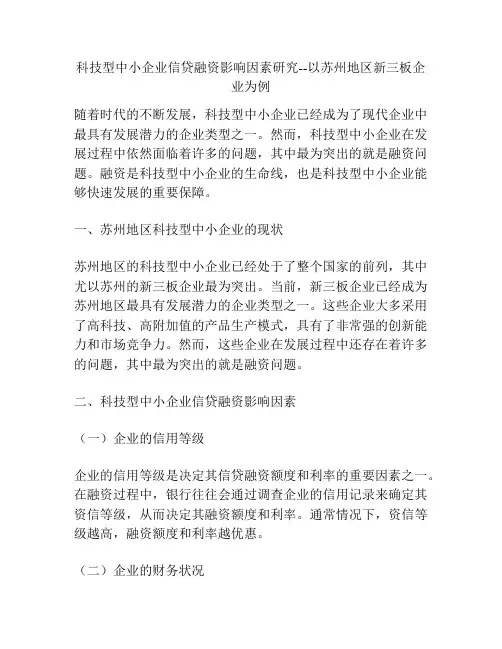 科技型中小企业信贷融资影响因素研究--以苏州地区新三板企业为例

随着时代的不断发展，科技型中小企业已经成为了现代企业中最具有发展潜力的企业类型之一。然而，科技型中小企业在发展过程中依然面临着许多的问题，其中最为突出的就是融资问题。融资是科技型中小企业的生命线，也是科技型中小企业能够快速发展的重要保障。

一、苏州地区科技型中小企业的现状

苏州地区的科技型中小企业已经处于了整个国家的前列，其中尤以苏州的新三板企业最为突出。当前，新三板企业已经成为苏州地区最具有发展潜力的企业类型之一。这些企业大多采用了高科技、高附加值的产品生产模式，具有了非常强的创新能力和市场竞争力。然而，这些企业在发展过程中还存在着许多的问题，其中最为突出的就是融资问题。

二、科技型中小企业信贷融资影响因素

（一）企业的信用等级

企业的信用等级是决定其信贷融资额度和利率的重要因素之一。在融资过程中，银行往往会通过调查企业的信用记录来确定其资信等级，从而决定其融资额度和利率。通常情况下，资信等级越高，融资额度和利率越优惠。

（二）企业的财务状况